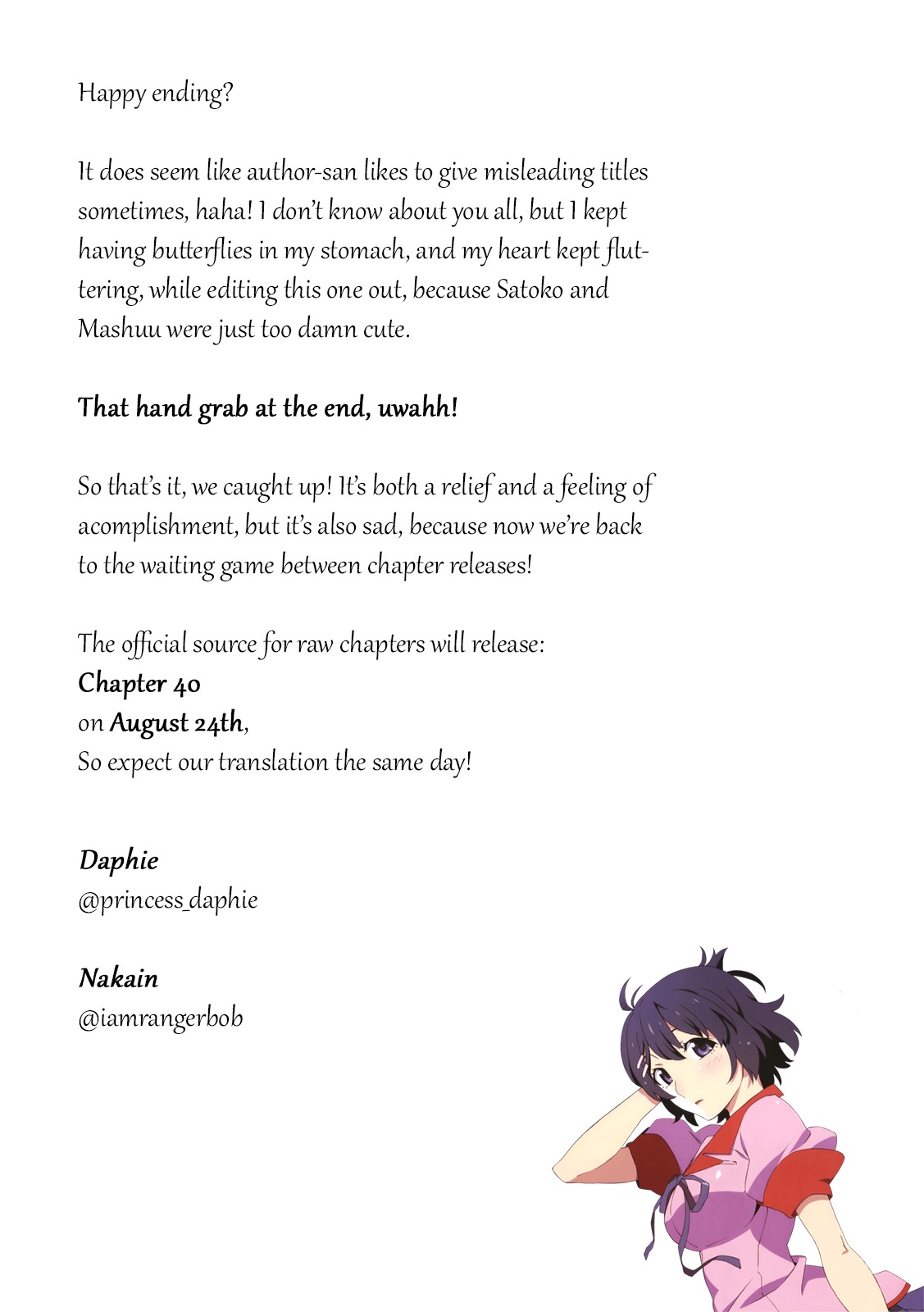 Happy ending?

It does seem like author-san likes to give misleading titles sometimes, haha! I don't know about you all, but I kept having butterflies in my stomach, and my heart kept fluttering, while editing this one out, because Satoko and Mashuu were just too damn cute.

That hand grab at the end, uwahh!

So that's it, we caught up! It's both a relief and a feeling of acomplishment, but it's also sad, because now we're back to the waiting game between chapter releases!

The official source for raw chapters will release:
Chapter 40
on August 24th,
So expect our translation the same day!

Daphie
@princess_daphie

Nakain
@iamrangerbob